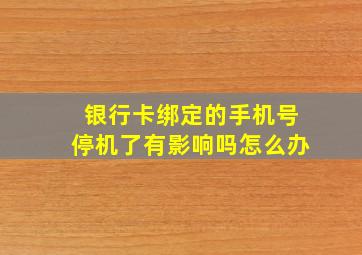 银行卡绑定的手机号
停机了有影响吗怎么办